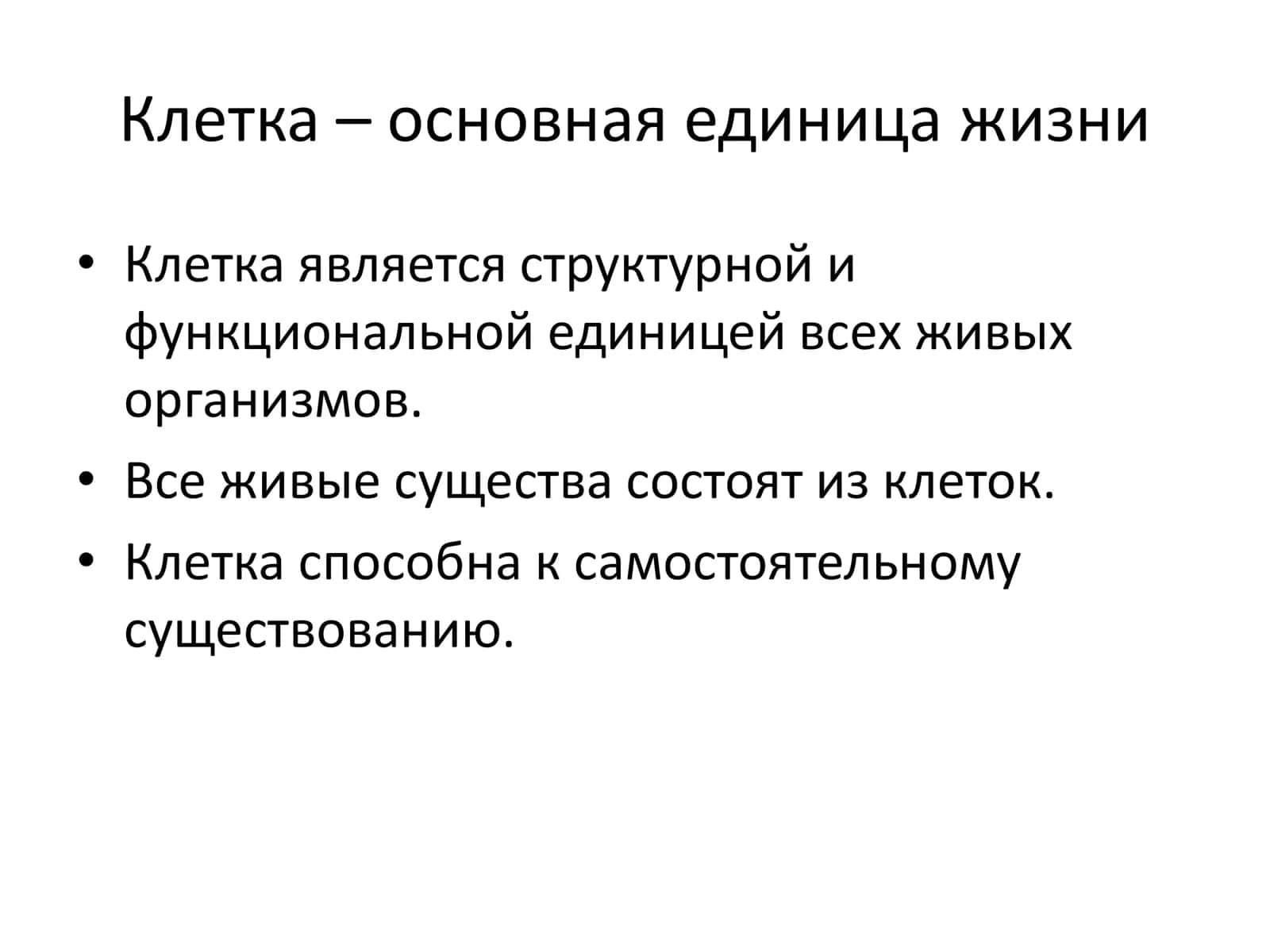 Клетка – основная единица жизни

• Клетка является структурной и функциональной единицей всех живых организмов.
• Все живые существа состоят из клеток.
• Клетка способна к самостоятельному существованию.